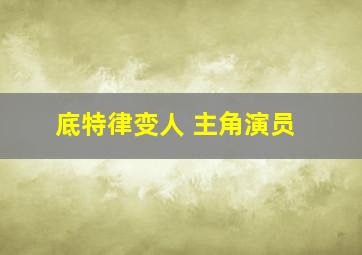 底特律变人 主角演员